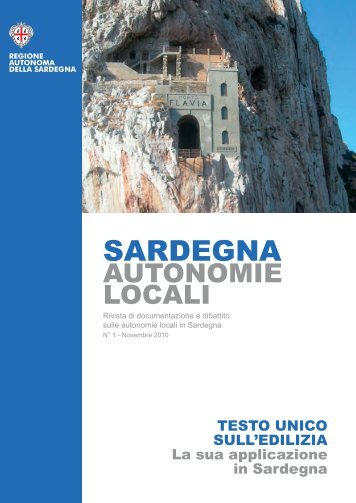 REGIONE AUTONOMA DELLA SARDEGNA

PORTO FLAVIA

SARDEGNA
AUTONOMIE
LOCALI

Rivista di documentazione e dibattito sulle autonomie locali in Sardegna
N° 1 - Novembre 2010

TESTO UNICO
SULL'EDILIZIA
La sua applicazione in Sardegna